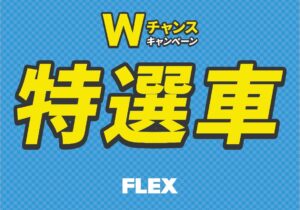 Wチャンス
キャンペーン

特選車

FLEX